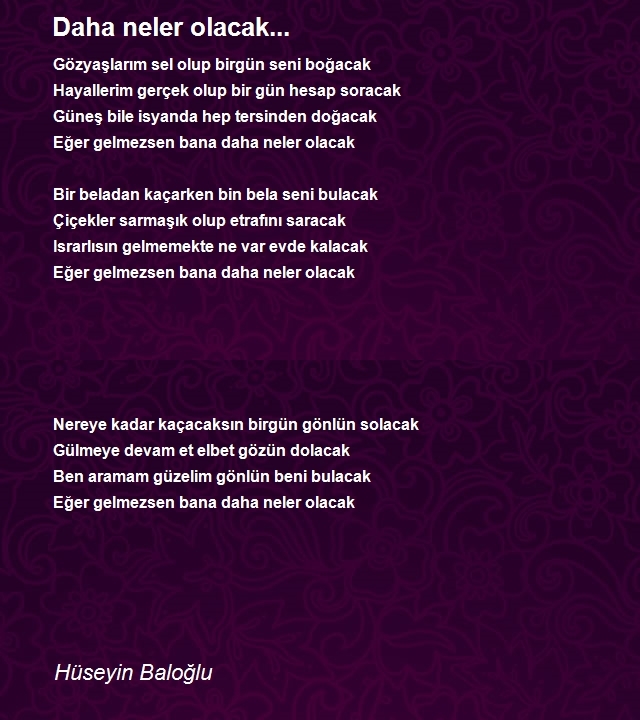 Daha neler olacak...

Gözyaşlarım sel olup birgün seni boğacak
Hayallerim gerçek olup bir gün hesap soracak
Güneş bile isyanda hep tersinden doğacak
Eğer gelmezsen bana daha neler olacak

Bir beladan kaçarken bin bela seni bulacak
Çiçekler sarmaşık olup etrafını saracak
Israrlısın gelmemekte ne var evde kalacak
Eğer gelmezsen bana daha neler olacak

Nereye kadar kaçacaksın birgün gönlün solacak
Gülmeye devam et elbet gözün dolacak
Ben aramam güzelim gönlün beni bulacak
Eğer gelmezsen bana daha neler olacak

Hüseyin Baloğlu